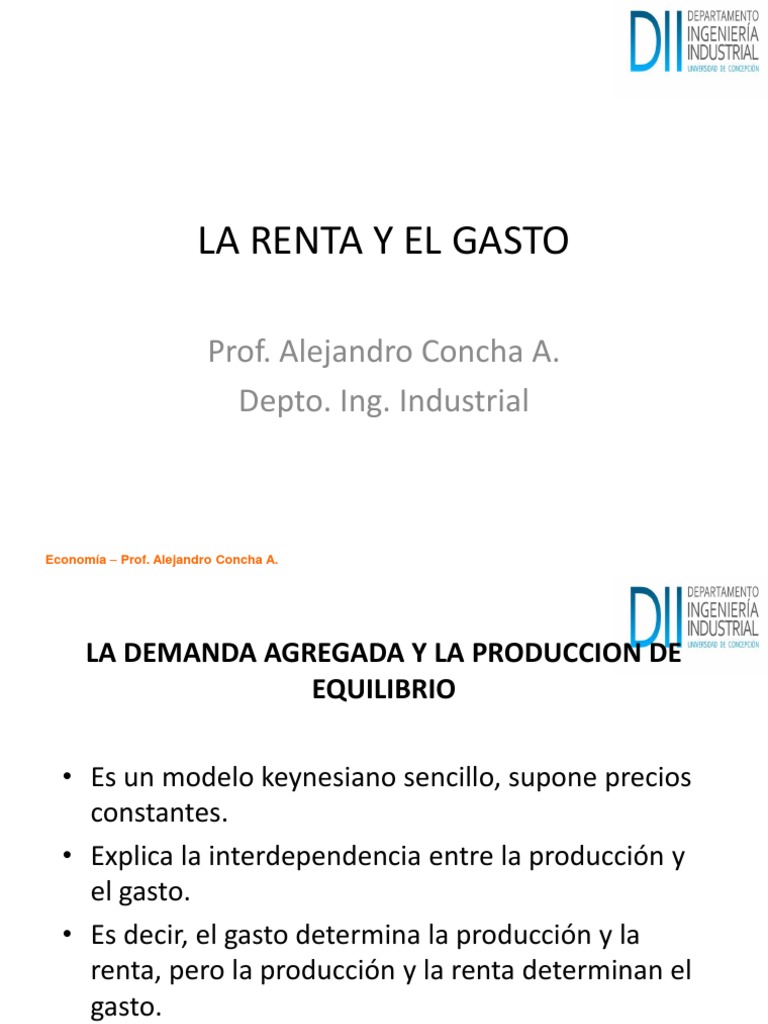 DII DEPARTAMENTO INGENIERÍA INDUSTRIAL UNIVERSIDAD DE CONCEPCIÓN

LA RENTA Y EL GASTO

Prof. Alejandro Concha A.
Depto. Ing. Industrial

Economía – Prof. Alejandro Concha A.

DII DEPARTAMENTO INGENIERÍA INDUSTRIAL UNIVERSIDAD DE CONCEPCIÓN

LA DEMANDA AGREGADA Y LA PRODUCCION DE EQUILIBRIO

• Es un modelo keynesiano sencillo, supone precios constantes.
• Explica la interdependencia entre la producción y el gasto.
• Es decir, el gasto determina la producción y la renta, pero la producción y la renta determinan el gasto.